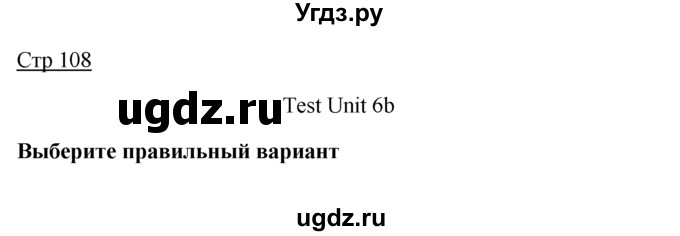 Угдз.ру

Стр 108

ugdz.ru Test Unit 6b

Выберите правильный вариант

ugdz.ru